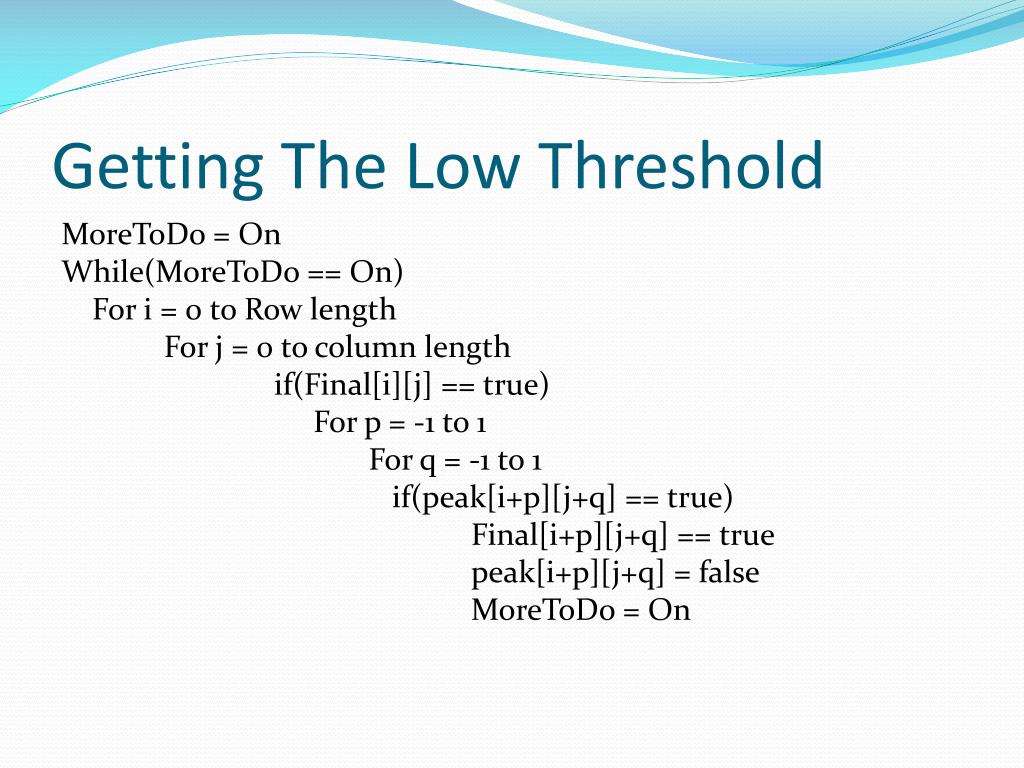 Getting The Low Threshold

MoreToDo = On
While(MoreToDo == On)
For i = 0 to Row length
For j = 0 to column length
if(Final[i][j] == true)
For p = -1 to 1
For q = -1 to 1
if(peak[i+p][j+q] == true)
Final[i+p][j+q] == true
peak[i+p][j+q] = false
MoreToDo = On